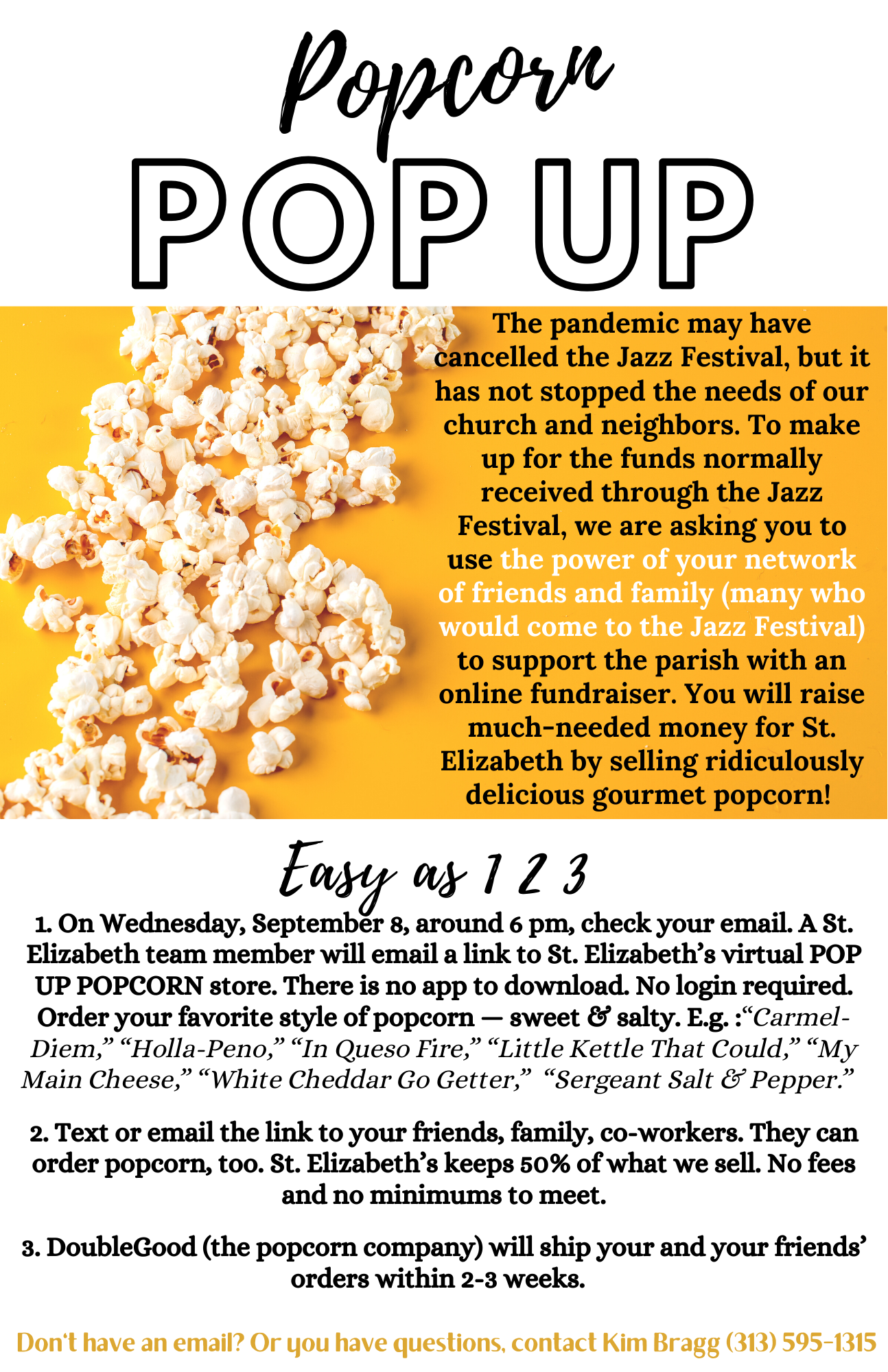 Popcorn

POP UP

The pandemic may have cancelled the Jazz Festival, but it has not stopped the needs of our church and neighbors. To make up for the funds normally received through the Jazz Festival, we are asking you to use the power of your network of friends and family (many who would come to the Jazz Festival) to support the parish with an online fundraiser. You will raise much-needed money for St. Elizabeth by selling ridiculously delicious gourmet popcorn!

Easy as 1 2 3

1. On Wednesday, September 8, around 6 pm, check your email. A St. Elizabeth team member will email a link to St. Elizabeth's virtual POP UP POPCORN store. There is no app to download. No login required. Order your favorite style of popcorn — sweet & salty. E.g. :"Carmel-Diem," "Holla-Peno," "In Queso Fire," "Little Kettle That Could," "My Main Cheese," "White Cheddar Go Getter," "Sergeant Salt & Pepper."

2. Text or email the link to your friends, family, co-workers. They can order popcorn, too. St. Elizabeth's keeps 50% of what we sell. No fees and no minimums to meet.

3. DoubleGood (the popcorn company) will ship your and your friends' orders within 2-3 weeks.

Don't have an email? Or you have questions, contact Kim Bragg (313) 595-1315